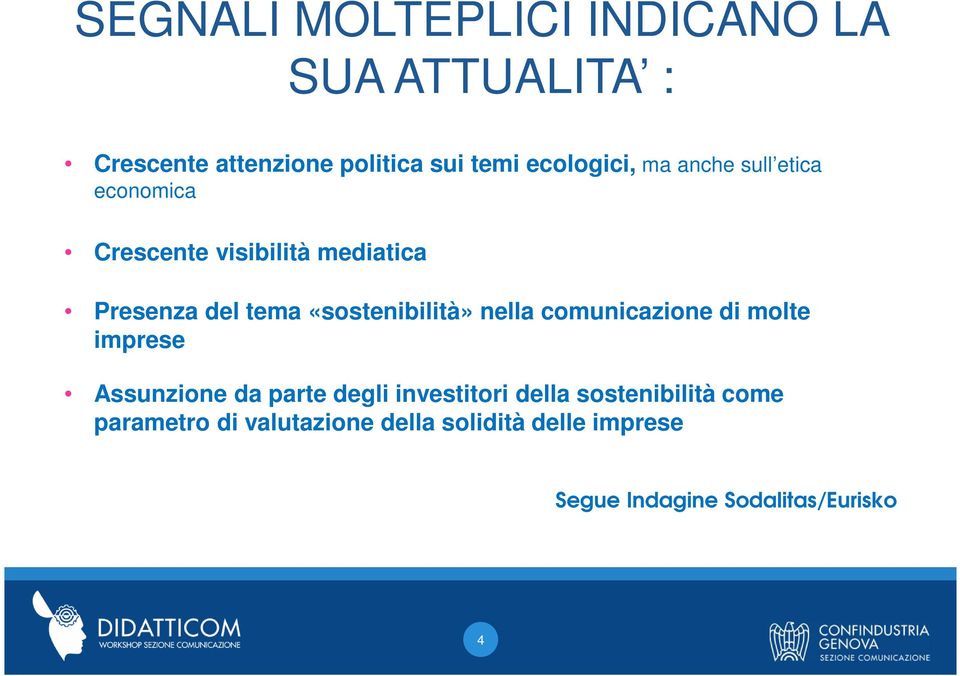 SEGNALI MOLTEPLICI INDICANO LA SUA ATTUALITA' :

• Crescente attenzione politica sui temi ecologici, ma anche sull'etica economica

• Crescente visibilità mediatica

• Presenza del tema «sostenibilità» nella comunicazione di molte imprese

• Assunzione da parte degli investitori della sostenibilità come parametro di valutazione della solidità delle imprese

Segue Indagine Sodalitas/Eurisko

DIDATTICOM
WORKSHOP SEZIONE COMUNICAZIONE

4

CONFINDUSTRIA
GENOVA
SEZIONE COMUNICAZIONE